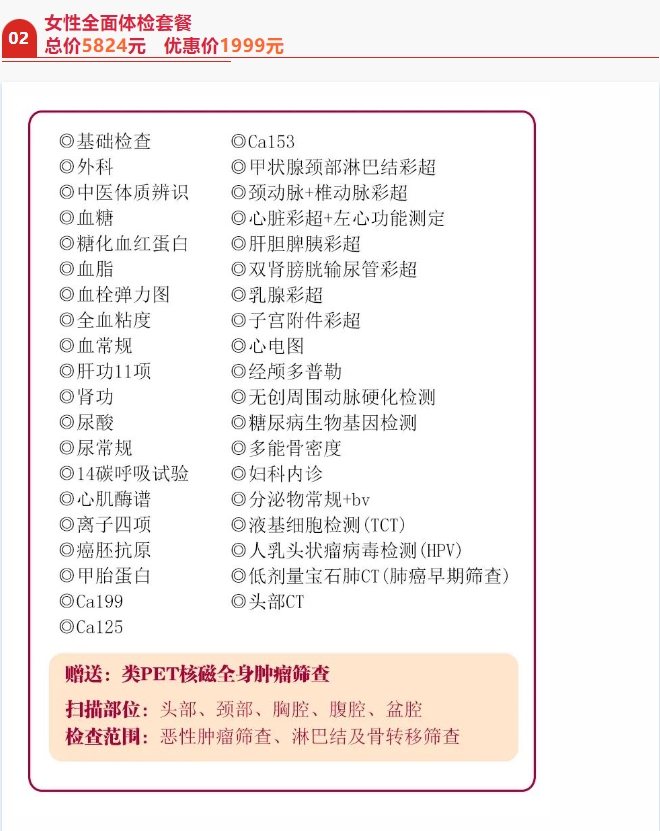 02 女性全面体检套餐
总价5824元 优惠价1999元

◎基础检查
◎外科
◎中医体质辨识
◎血糖
◎糖化血红蛋白
◎血脂
◎血栓弹力图
◎全血粘度
◎血常规
◎肝功11项
◎肾功
◎尿酸
◎尿常规
◎14碳呼吸试验
◎心肌酶谱
◎离子四项
◎癌胚抗原
◎甲胎蛋白
◎Ca199
◎Ca125

◎Ca153
◎甲状腺颈部淋巴结彩超
◎颈动脉+椎动脉彩超
◎心脏彩超+左心功能测定
◎肝胆脾胰彩超
◎双肾膀胱输尿管彩超
◎乳腺彩超
◎子宫附件彩超
◎心电图
◎经颅多普勒
◎无创周围动脉硬化检测
◎糖尿病生物基因检测
◎多能骨密度
◎妇科内诊
◎分泌物常规+bv
◎液基细胞检测(TCT)
◎人乳头状瘤病毒检测(HPV)
◎低剂量宝石肺CT(肺癌早期筛查)
◎头部CT

赠送：类PET核磁全身肿瘤筛查

扫描部位：头部、颈部、胸腔、腹腔、盆腔
检查范围：恶性肿瘤筛查、淋巴结及骨转移筛查